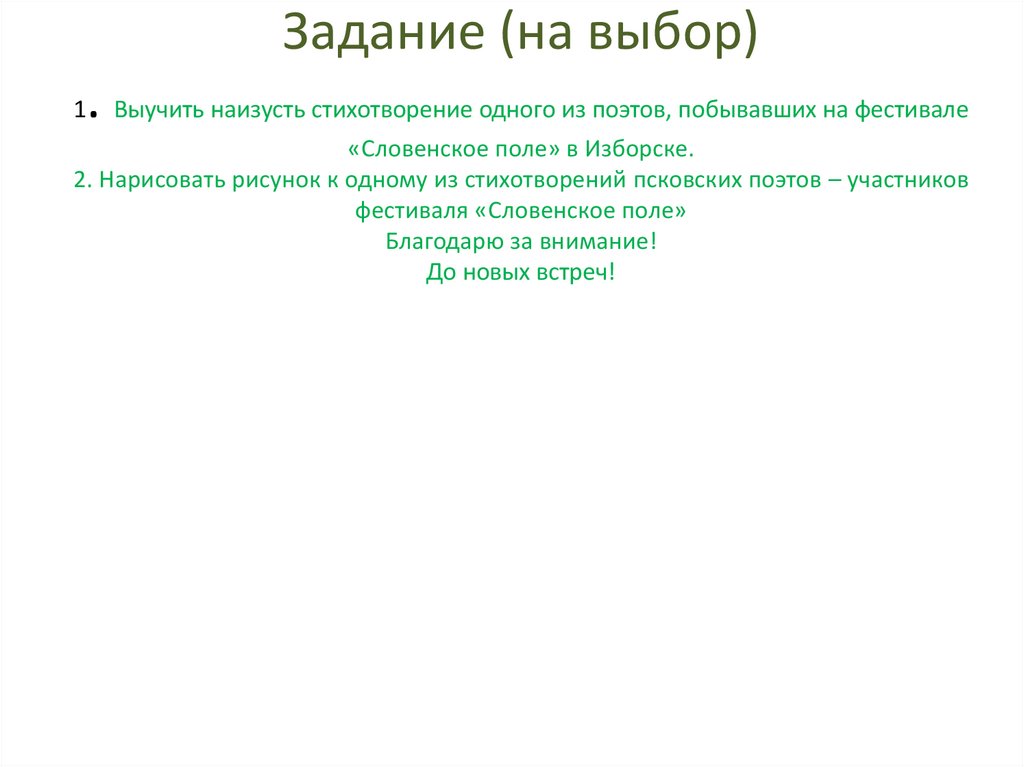 Задание (на выбор)

1. Выучить наизусть стихотворение одного из поэтов, побывавших на фестивале «Словенское поле» в Изборске.

2. Нарисовать рисунок к одному из стихотворений псковских поэтов – участников фестиваля «Словенское поле»

Благодарю за внимание!
До новых встреч!